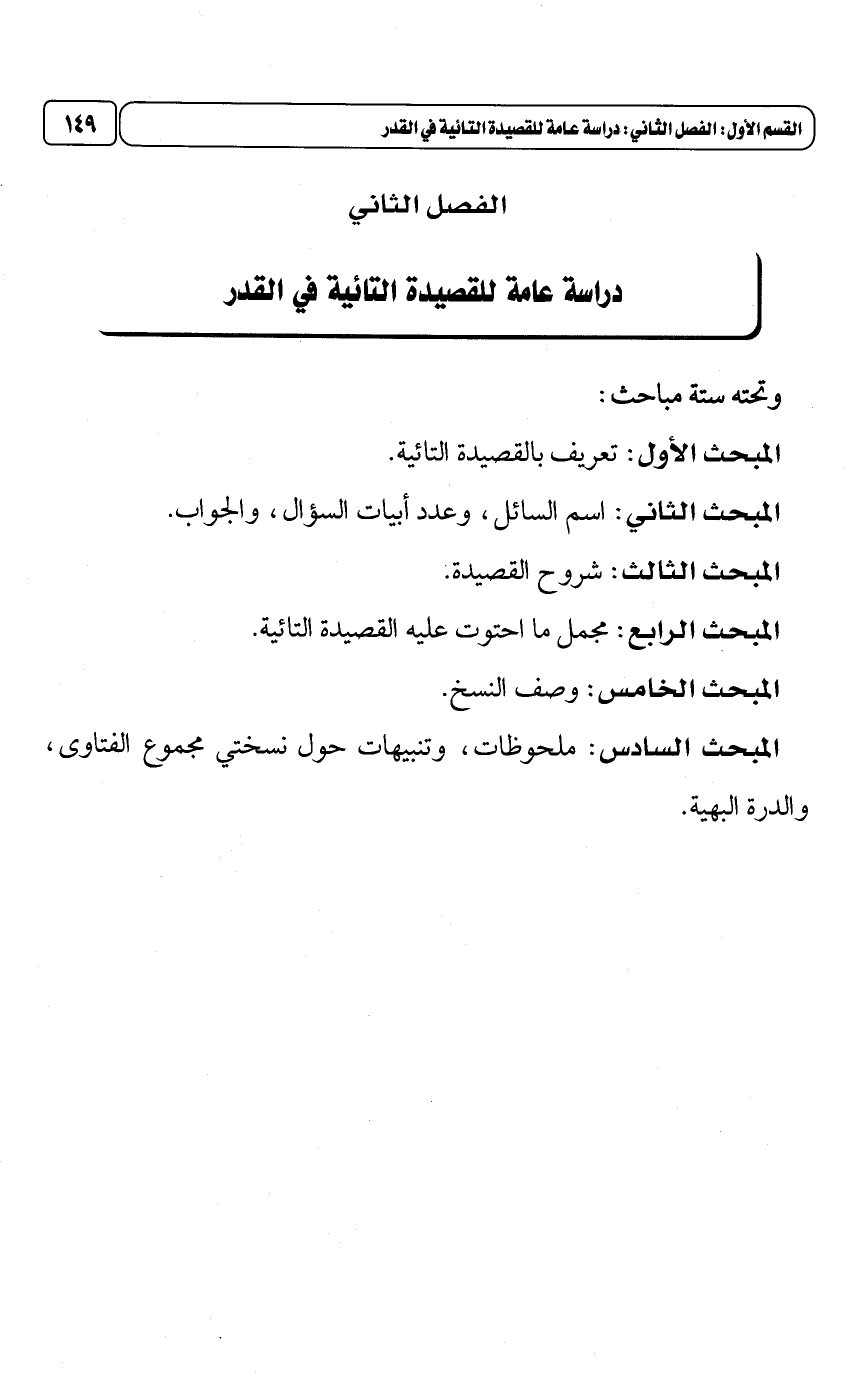 القسم الأول: الفصل الثاني: دراسة عامة للقصيدة التائية في القدر

١٤٩

الفصل الثاني

دراسة عامة للقصيدة التائية في القدر

وتحته ستة مباحث:

المبحث الأول: تعريف بالقصيدة التائية.

المبحث الثاني: اسم السائل، وعدد أبيات السؤال، والجواب.

المبحث الثالث: شروح القصيدة.

المبحث الرابع: مجمل ما احتوت عليه القصيدة التائية.

المبحث الخامس: وصف النسخ.

المبحث السادس: ملحوظات، وتنبيهات حول نسختي مجموع الفتاوى، والدرة البهية.